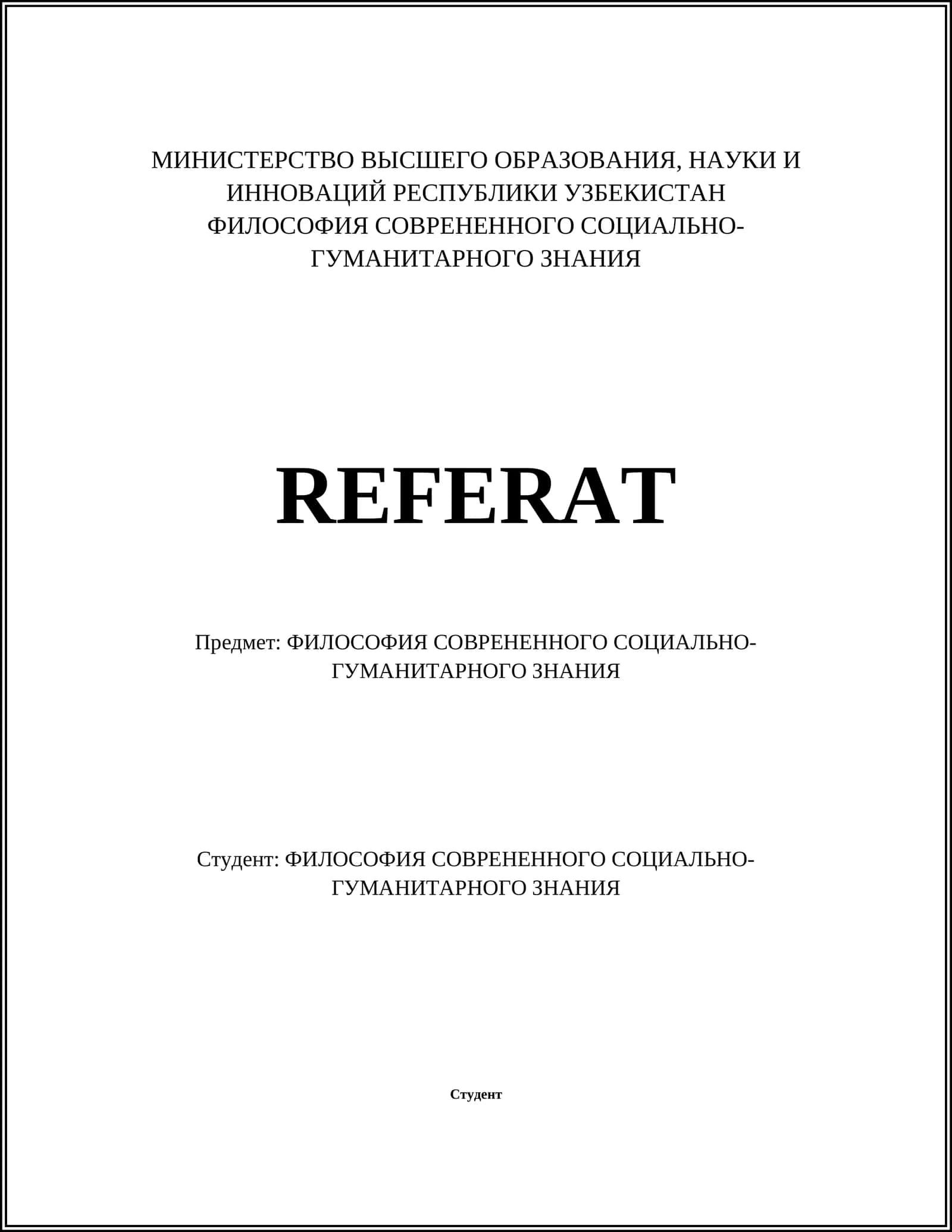 МИНИСТЕРСТВО ВЫСШЕГО ОБРАЗОВАНИЯ, НАУКИ И ИННОВАЦИЙ РЕСПУБЛИКИ УЗБЕКИСТАН
ФИЛОСОФИЯ СОВРЕНЕННОГО СОЦИАЛЬНО-ГУМАНИТАРНОГО ЗНАНИЯ

REFERAT

Предмет: ФИЛОСОФИЯ СОВРЕНЕННОГО СОЦИАЛЬНО-ГУМАНИТАРНОГО ЗНАНИЯ

Студент: ФИЛОСОФИЯ СОВРЕНЕННОГО СОЦИАЛЬНО-ГУМАНИТАРНОГО ЗНАНИЯ

Студент